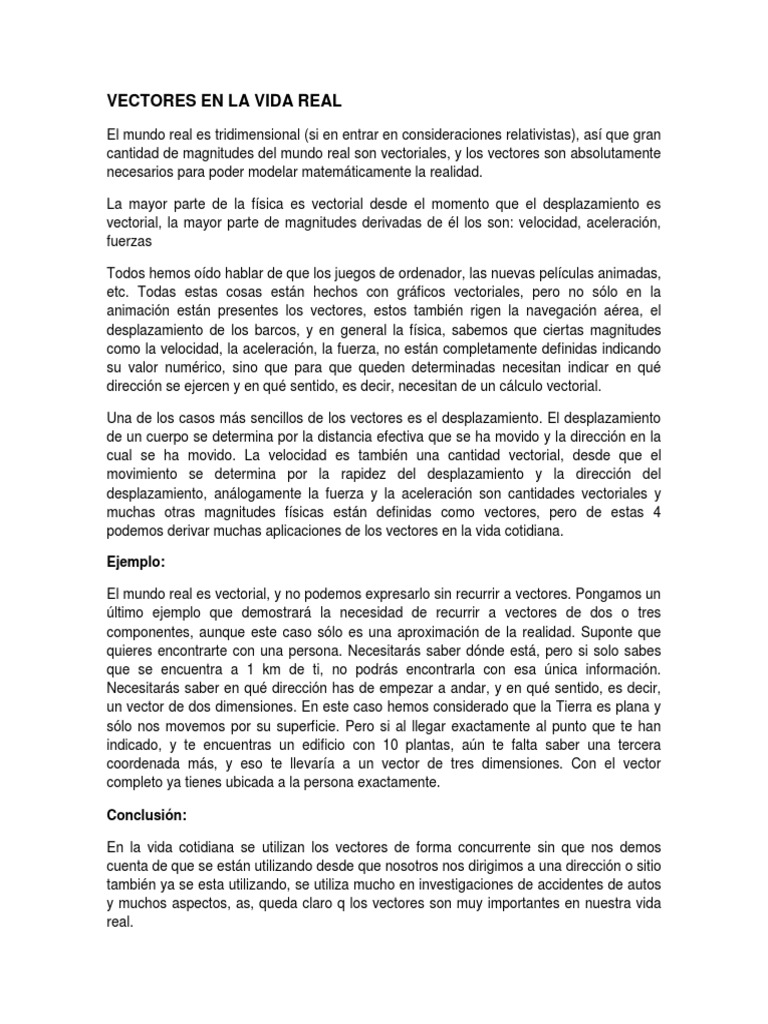 VECTORES EN LA VIDA REAL

El mundo real es tridimensional (si en entrar en consideraciones relativistas), así que gran cantidad de magnitudes del mundo real son vectoriales, y los vectores son absolutamente necesarios para poder modelar matemáticamente la realidad.

La mayor parte de la física es vectorial desde el momento que el desplazamiento es vectorial, la mayor parte de magnitudes derivadas de él los son: velocidad, aceleración, fuerzas

Todos hemos oído hablar de que los juegos de ordenador, las nuevas películas animadas, etc. Todas estas cosas están hechos con gráficos vectoriales, pero no sólo en la animación están presentes los vectores, estos también rigen la navegación aérea, el desplazamiento de los barcos, y en general la física, sabemos que ciertas magnitudes como la velocidad, la aceleración, la fuerza, no están completamente definidas indicando su valor numérico, sino que para que queden determinadas necesitan indicar en qué dirección se ejercen y en qué sentido, es decir, necesitan de un cálculo vectorial.

Una de los casos más sencillos de los vectores es el desplazamiento. El desplazamiento de un cuerpo se determina por la distancia efectiva que se ha movido y la dirección en la cual se ha movido. La velocidad es también una cantidad vectorial, desde que el movimiento se determina por la rapidez del desplazamiento y la dirección del desplazamiento, análogamente la fuerza y la aceleración son cantidades vectoriales y muchas otras magnitudes físicas están definidas como vectores, pero de estas 4 podemos derivar muchas aplicaciones de los vectores en la vida cotidiana.

Ejemplo:

El mundo real es vectorial, y no podemos expresarlo sin recurrir a vectores. Pongamos un último ejemplo que demostrará la necesidad de recurrir a vectores de dos o tres componentes, aunque este caso sólo es una aproximación de la realidad. Suponte que quieres encontrarte con una persona. Necesitarás saber dónde está, pero si solo sabes que se encuentra a 1 km de ti, no podrás encontrarla con esa única información. Necesitarás saber en qué dirección has de empezar a andar, y en qué sentido, es decir, un vector de dos dimensiones. En este caso hemos considerado que la Tierra es plana y sólo nos movemos por su superficie. Pero si al llegar exactamente al punto que te han indicado, y te encuentras un edificio con 10 plantas, aún te falta saber una tercera coordenada más, y eso te llevaría a un vector de tres dimensiones. Con el vector completo ya tienes ubicada a la persona exactamente.

Conclusión:

En la vida cotidiana se utilizan los vectores de forma concurrente sin que nos demos cuenta de que se están utilizando desde que nosotros nos dirigimos a una dirección o sitio también ya se esta utilizando, se utiliza mucho en investigaciones de accidentes de autos y muchos aspectos, as, queda claro q los vectores son muy importantes en nuestra vida real.